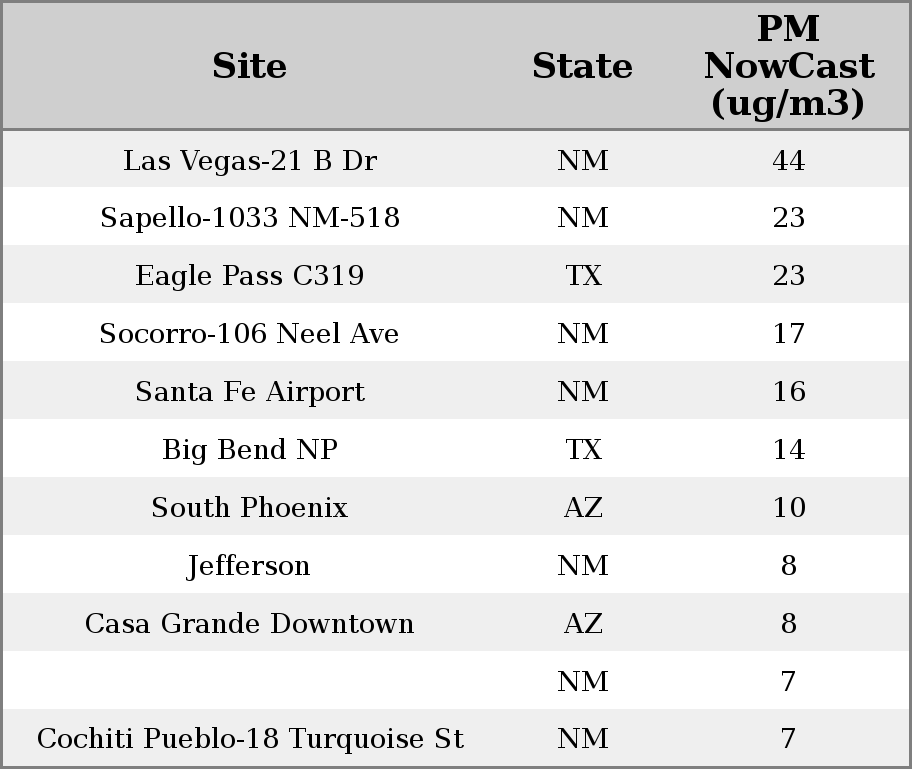 | Site | State | PM NowCast (ug/m3) |
|---|---|---|
| Las Vegas-21 B Dr | NM | 44 |
| Sapello-1033 NM-518 | NM | 23 |
| Eagle Pass C319 | TX | 23 |
| Socorro-106 Neel Ave | NM | 17 |
| Santa Fe Airport | NM | 16 |
| Big Bend NP | TX | 14 |
| South Phoenix | AZ | 10 |
| Jefferson | NM | 8 |
| Casa Grande Downtown | AZ | 8 |
|  | NM | 7 |
| Cochiti Pueblo-18 Turquoise St | NM | 7 |